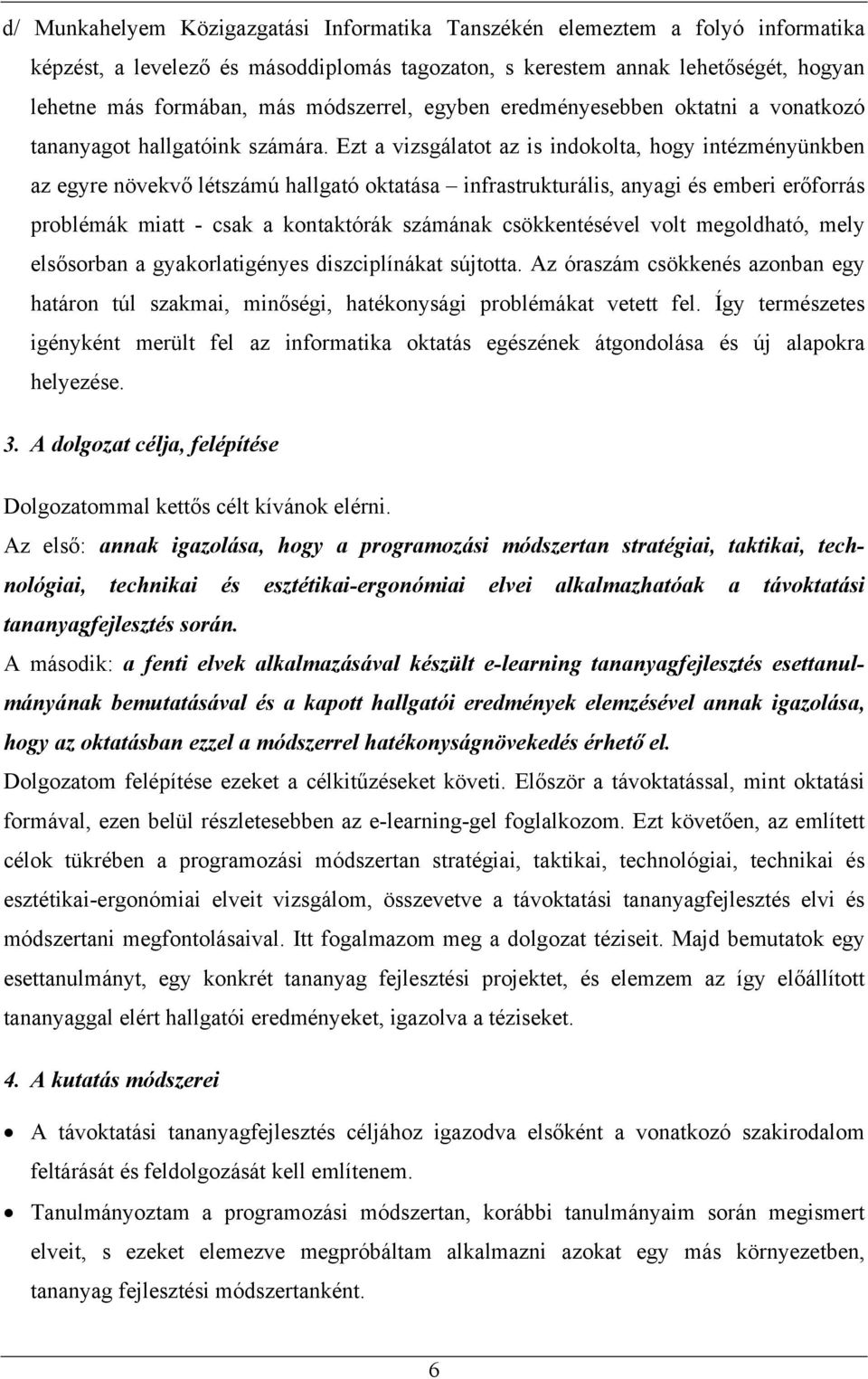 d/ Munkahelyem Közigazgatási Informatika Tanszékén elemeztem a folyó informatika képzést, a levelező és másoddiplomás tagozaton, s kerestem annak lehetőségét, hogyan lehetne más formában, más módszerrel, egyben eredményesebben oktatni a vonatkozó tananyagot hallgatóink számára. Ezt a vizsgálatot az is indokolta, hogy intézményünkben az egyre növekvő létszámú hallgató oktatása – infrastrukturális, anyagi és emberi erőforrás problémák miatt - csak a kontaktórák számának csökkentésével volt megoldható, mely elsősorban a gyakorlatigényes diszciplínákat sújtotta. Az óraszám csökkenés azonban egy határon túl szakmai, minőségi, hatékonysági problémákat vetett fel. Így természetes igényként merült fel az informatika oktatás egészének átgondolása és új alapokra helyezése.

3. A dolgozat célja, felépítése

Dolgozatommal kettős célt kívánok elérni.

Az első: annak igazolása, hogy a programozási módszertan stratégiai, taktikai, technológiai, technikai és esztétikai-ergonómiai elvei alkalmazhatóak a távoktatási tananyagfejlesztés során.

A második: a fenti elvek alkalmazásával készült e-learning tananyagfejlesztés esettanulmányának bemutatásával és a kapott hallgatói eredmények elemzésével annak igazolása, hogy az oktatásban ezzel a módszerrel hatékonyságnövekedés érhető el.

Dolgozatom felépítése ezeket a célkitűzéseket követi. Először a távoktatással, mint oktatási formával, ezen belül részletesebben az e-learning-gel foglalkozom. Ezt követően, az említett célok tükrében a programozási módszertan stratégiai, taktikai, technológiai, technikai és esztétikai-ergonómiai elveit vizsgálom, összevetve a távoktatási tananyagfejlesztés elvi és módszertani megfontolásaival. Itt fogalmazom meg a dolgozat téziseit. Majd bemutatok egy esettanulmányt, egy konkrét tananyag fejlesztési projektet, és elemzem az így előállított tananyaggal elért hallgatói eredményeket, igazolva a téziseket.

4. A kutatás módszerei

• A távoktatási tananyagfejlesztés céljához igazodva elsőként a vonatkozó szakirodalom feltárását és feldolgozását kell említenem.

• Tanulmányoztam a programozási módszertan, korábbi tanulmányaim során megismert elveit, s ezeket elemezve megpróbáltam alkalmazni azokat egy más környezetben, tananyag fejlesztési módszertanként.

6